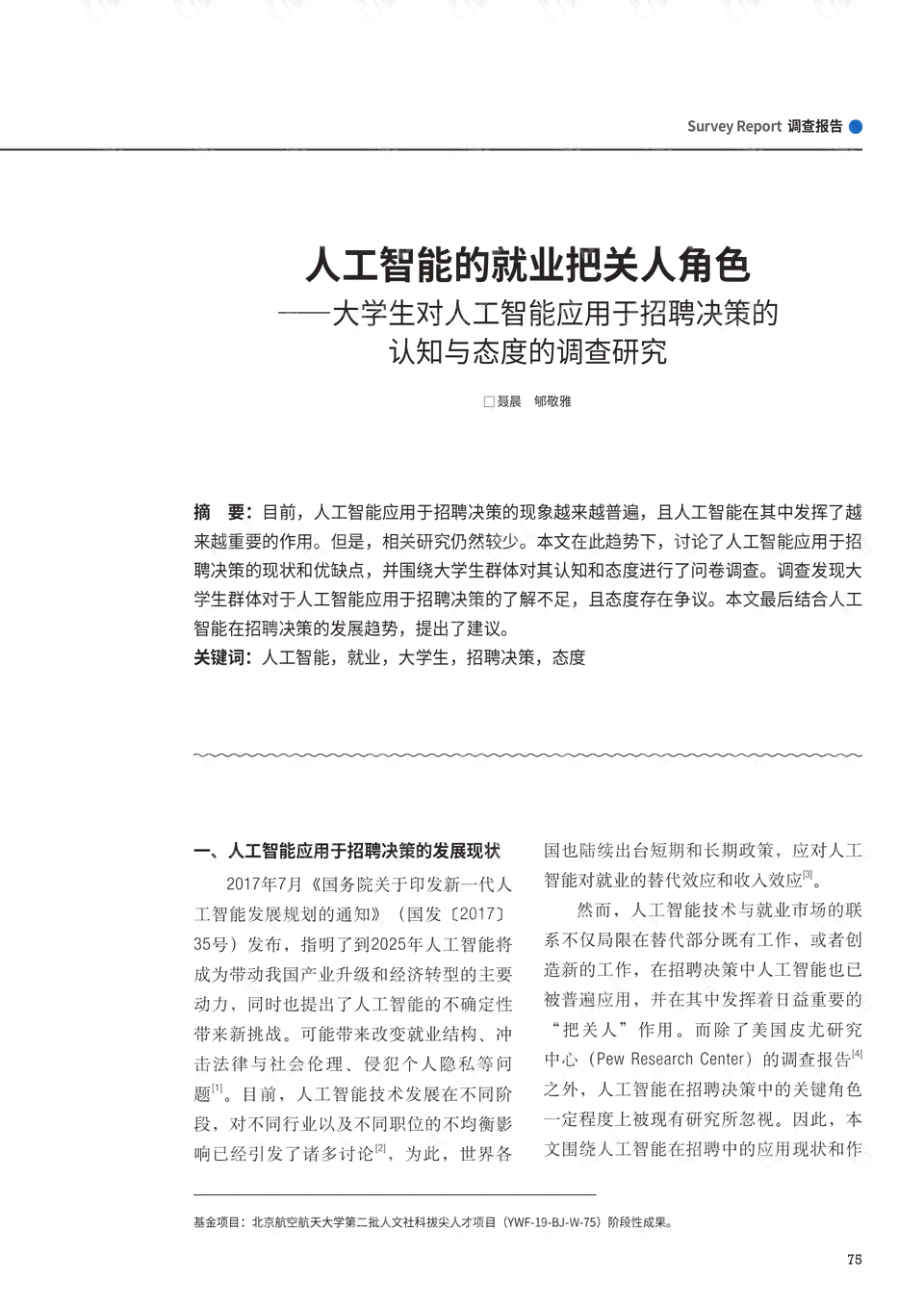 Survey Report 调查报告

人工智能的就业把关人角色
——大学生对人工智能应用于招聘决策的认知与态度的调查研究

□聂晨　郇敬雅

摘　要：目前，人工智能应用于招聘决策的现象越来越普遍，且人工智能在其中发挥了越来越重要的作用。但是，相关研究仍然较少。本文在此趋势下，讨论了人工智能应用于招聘决策的现状和优缺点，并围绕大学生群体对其认知和态度进行了问卷调查。调查发现大学生群体对于人工智能应用于招聘决策的了解不足，且态度存在争议。本文最后结合人工智能在招聘决策的发展趋势，提出了建议。
关键词：人工智能，就业，大学生，招聘决策，态度

一、人工智能应用于招聘决策的发展现状

2017年7月《国务院关于印发新一代人工智能发展规划的通知》（国发〔2017〕35号）发布，指明了到2025年人工智能将成为带动我国产业升级和经济转型的主要动力，同时也提出了人工智能的不确定性带来新挑战。可能带来改变就业结构、冲击法律与社会伦理、侵犯个人隐私等问题$^{[1]}$。目前，人工智能技术发展在不同阶段，对不同行业以及不同职位的不均衡影响已经引发了诸多讨论$^{[2]}$，为此，世界各国也陆续出台短期和长期政策，应对人工智能对就业的替代效应和收入效应$^{[3]}$。

然而，人工智能技术与就业市场的联系不仅局限在替代部分既有工作，或者创造新的工作，在招聘决策中人工智能也已被普遍应用，并在其中发挥着日益重要的“把关人”作用。而除了美国皮尤研究中心（Pew Research Center）的调查报告$^{[4]}$之外，人工智能在招聘决策中的关键角色一定程度上被现有研究所忽视。因此，本文围绕人工智能在招聘中的应用现状和作

基金项目：北京航空航天大学第二批人文社科拔尖人才项目（YWF-19-BJ-W-75）阶段性成果。

75